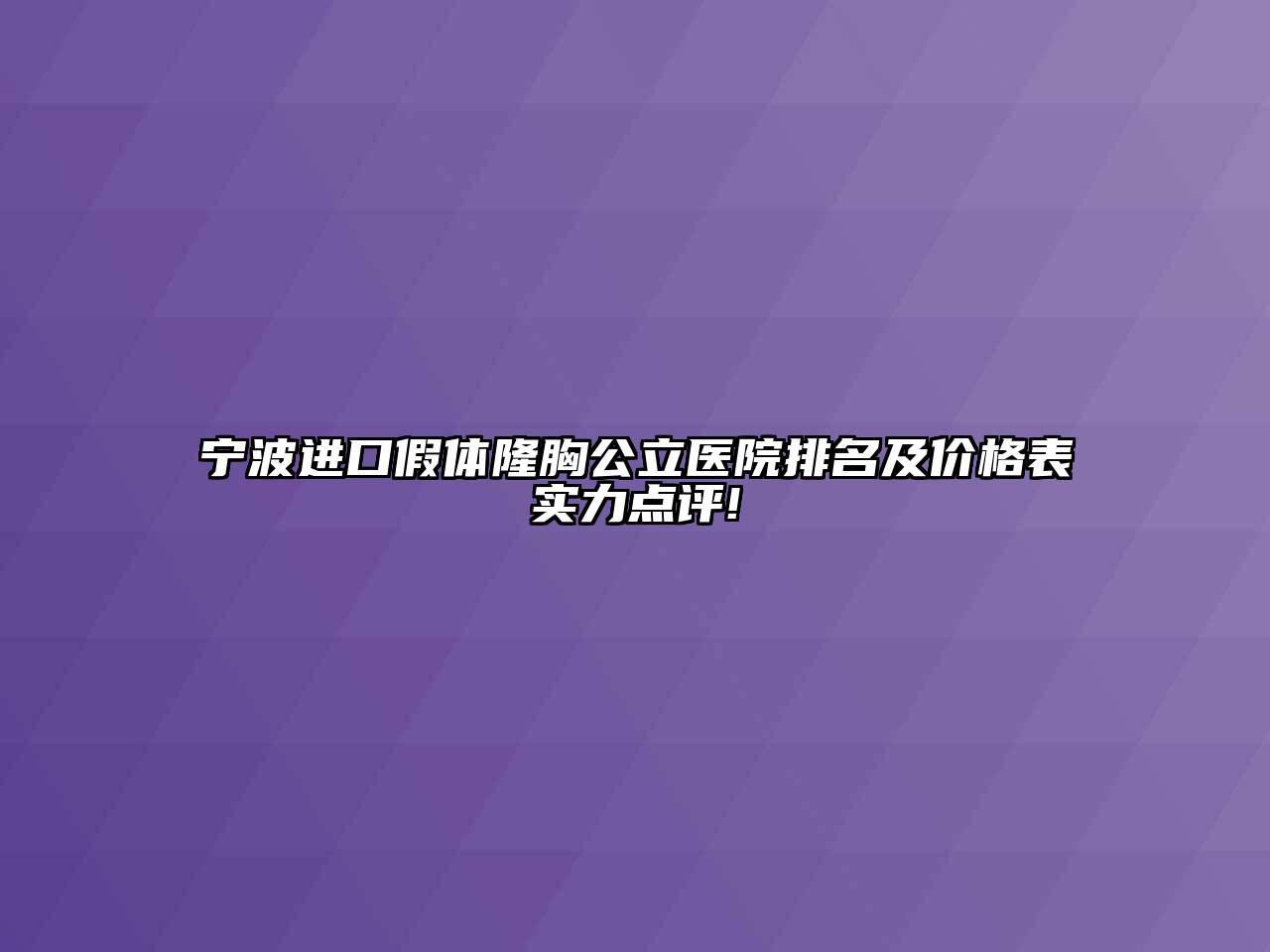 宁波进口假体隆胸公立医院排名及价格表实力点评!